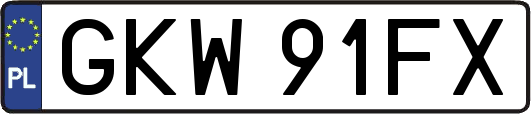 PL
GKW 91FX